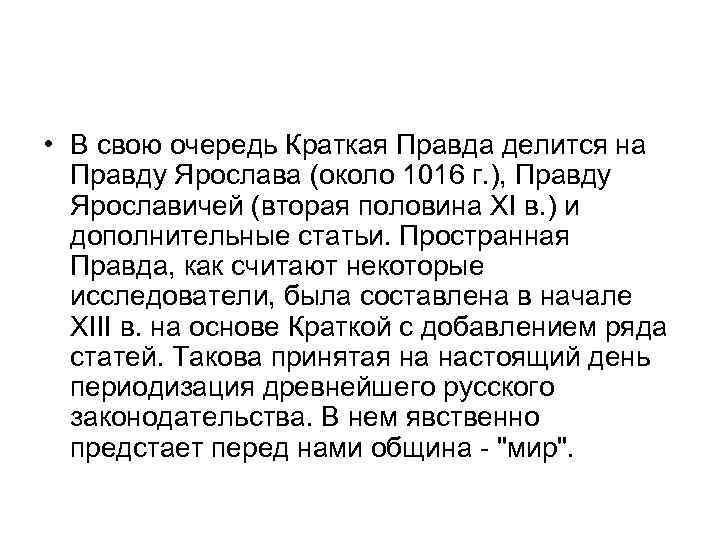 • В свою очередь Краткая Правда делится на Правду Ярослава (около 1016 г.), Правду Ярославичей (вторая половина XI в.) и дополнительные статьи. Пространная Правда, как считают некоторые исследователи, была составлена в начале XIII в. на основе Краткой с добавлением ряда статей. Такова принятая на настоящий день периодизация древнейшего русского законодательства. В нем явственно предстает перед нами община - "мир".